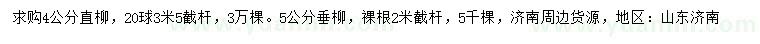 求购4公分直柳，20球3米5截杆，3万棵。5公分垂柳，裸根2米截杆，5千棵，济南周边货源，地区：山东济南